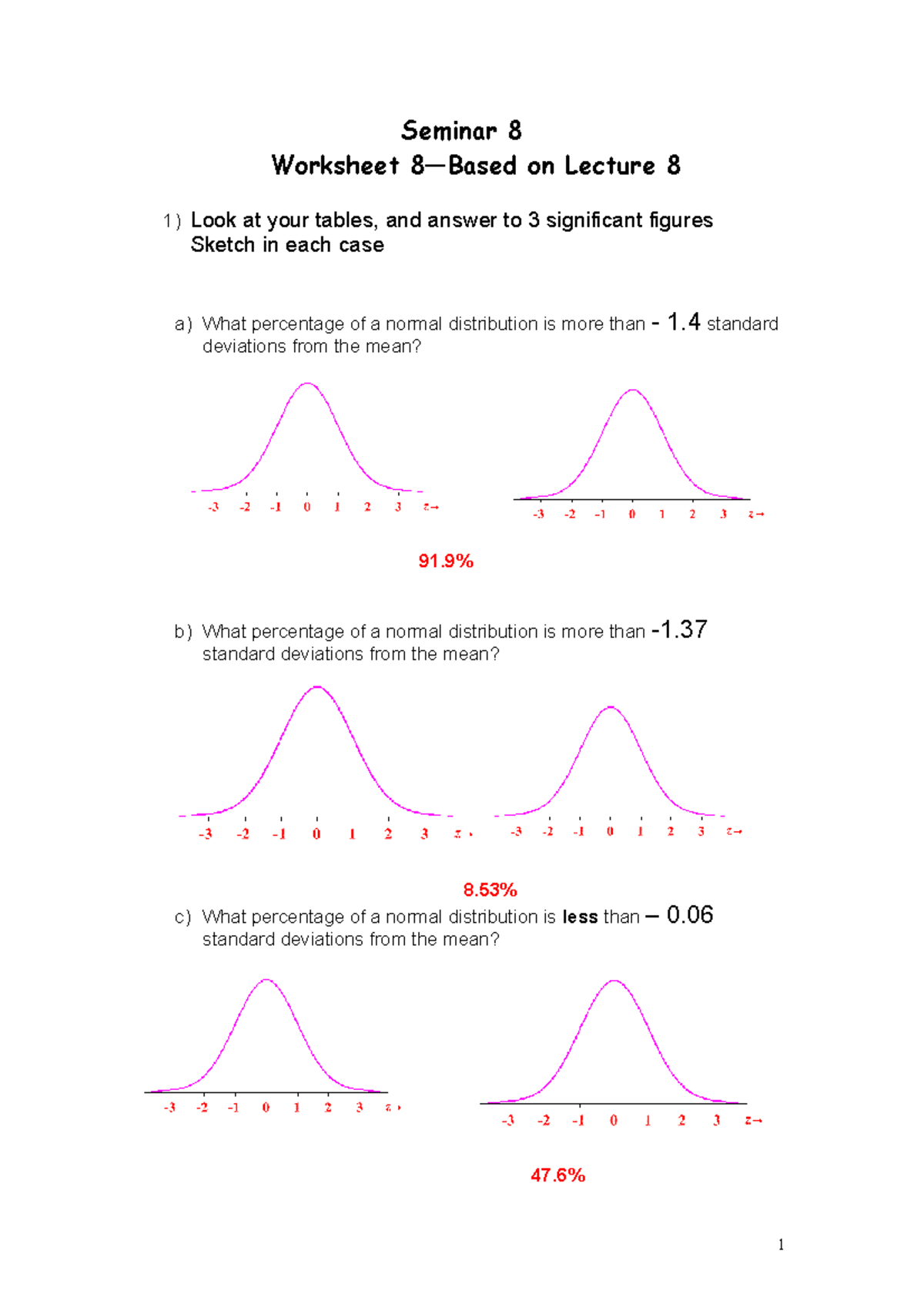 Seminar 8
Worksheet 8—Based on Lecture 8

1) Look at your tables, and answer to 3 significant figures
Sketch in each case

a) What percentage of a normal distribution is more than - 1.4 standard deviations from the mean?

-3 -2 -1 0 1 2 3 z→

-3 -2 -1 0 1 2 3 z→

91.9%

b) What percentage of a normal distribution is more than -1.37 standard deviations from the mean?

-3 -2 -1 0 1 2 3 z→

-3 -2 -1 0 1 2 3 z→

8.53%

c) What percentage of a normal distribution is **less** than – 0.06 standard deviations from the mean?

-3 -2 -1 0 1 2 3 z→

-3 -2 -1 0 1 2 3 z→

47.6%

1